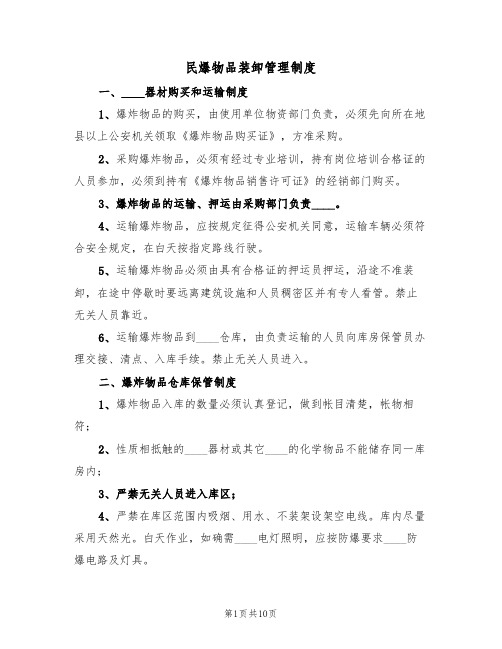 民爆物品装卸管理制度

一、____器材购买和运输制度

1、爆炸物品的购买，由使用单位物资部门负责，必须先向所在地县以上公安机关领取《爆炸物品购买证》，方准采购。

2、采购爆炸物品，必须有经过专业培训，持有岗位培训合格证的人员参加，必须到持有《爆炸物品销售许可证》的经销部门购买。

3、爆炸物品的运输、押运由采购部门负责____。

4、运输爆炸物品，应按规定征得公安机关同意，运输车辆必须符合安全规定，在白天按指定路线行驶。

5、运输爆炸物品必须由具有合格证的押运员押运，沿途不准装卸，在途中停歇时要远离建筑设施和人员稠密区并有专人看管。禁止无关人员靠近。

6、运输爆炸物品到____仓库，由负责运输的人员向库房保管员办理交接、清点、入库手续。禁止无关人员进入。

二、爆炸物品仓库保管制度

1、爆炸物品入库的数量必须认真登记，做到帐目清楚，帐物相符；

2、性质相抵触的____器材或其它____的化学物品不能储存同一库房内；

3、严禁无关人员进入库区；

4、严禁在库区范围内吸烟、用水、不装架设架空电线。库内尽量采用天然光。白天作业，如确需____电灯照明，应按防爆要求____防爆电路及灯具。

第1页共10页